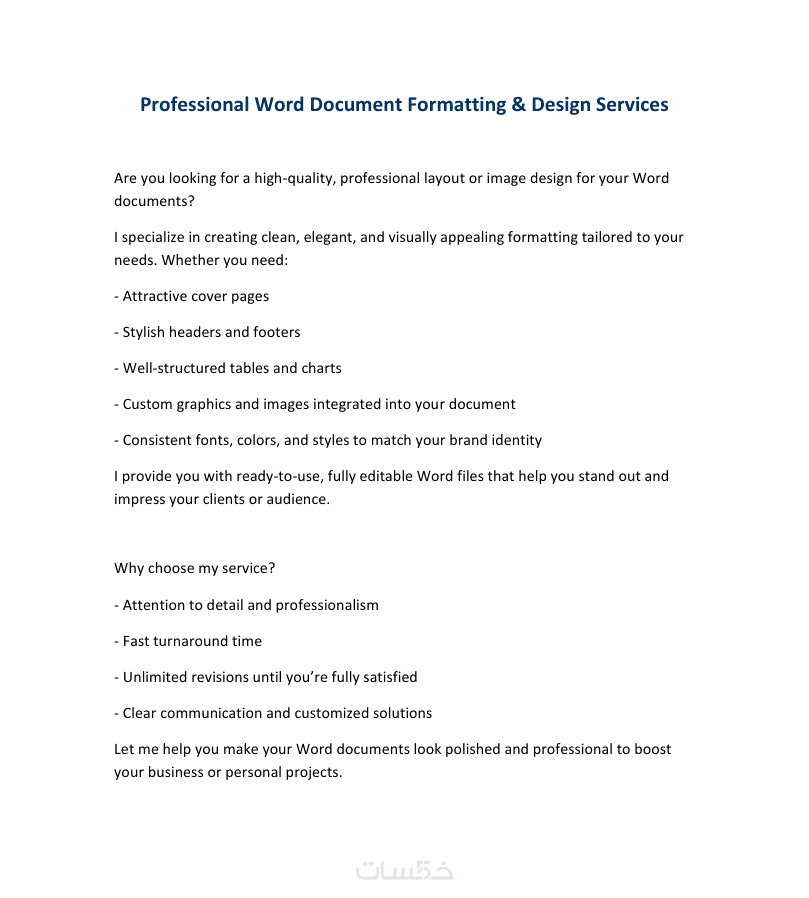 Professional Word Document Formatting & Design Services

Are you looking for a high-quality, professional layout or image design for your Word documents?

I specialize in creating clean, elegant, and visually appealing formatting tailored to your needs. Whether you need:

- Attractive cover pages

- Stylish headers and footers

- Well-structured tables and charts

- Custom graphics and images integrated into your document

- Consistent fonts, colors, and styles to match your brand identity

I provide you with ready-to-use, fully editable Word files that help you stand out and impress your clients or audience.

Why choose my service?

- Attention to detail and professionalism

- Fast turnaround time

- Unlimited revisions until you're fully satisfied

- Clear communication and customized solutions

Let me help you make your Word documents look polished and professional to boost your business or personal projects.

خمسات